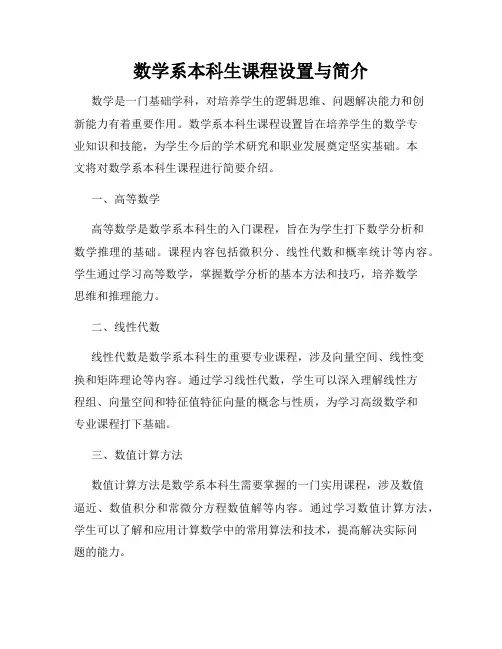 数学系本科生课程设置与简介

数学是一门基础学科，对培养学生的逻辑思维、问题解决能力和创新能力有着重要作用。数学系本科生课程设置旨在培养学生的数学专业知识和技能，为学生今后的学术研究和职业发展奠定坚实基础。本文将对数学系本科生课程进行简要介绍。

一、高等数学

高等数学是数学系本科生的入门课程，旨在为学生打下数学分析和数学推理的基础。课程内容包括微积分、线性代数和概率统计等内容。学生通过学习高等数学，掌握数学分析的基本方法和技巧，培养数学思维和推理能力。

二、线性代数

线性代数是数学系本科生的重要专业课程，涉及向量空间、线性变换和矩阵理论等内容。通过学习线性代数，学生可以深入理解线性方程组、向量空间和特征值特征向量的概念与性质，为学习高级数学和专业课程打下基础。

三、数值计算方法

数值计算方法是数学系本科生需要掌握的一门实用课程，涉及数值逼近、数值积分和常微分方程数值解等内容。通过学习数值计算方法，学生可以了解和应用计算数学中的常用算法和技术，提高解决实际问题的能力。